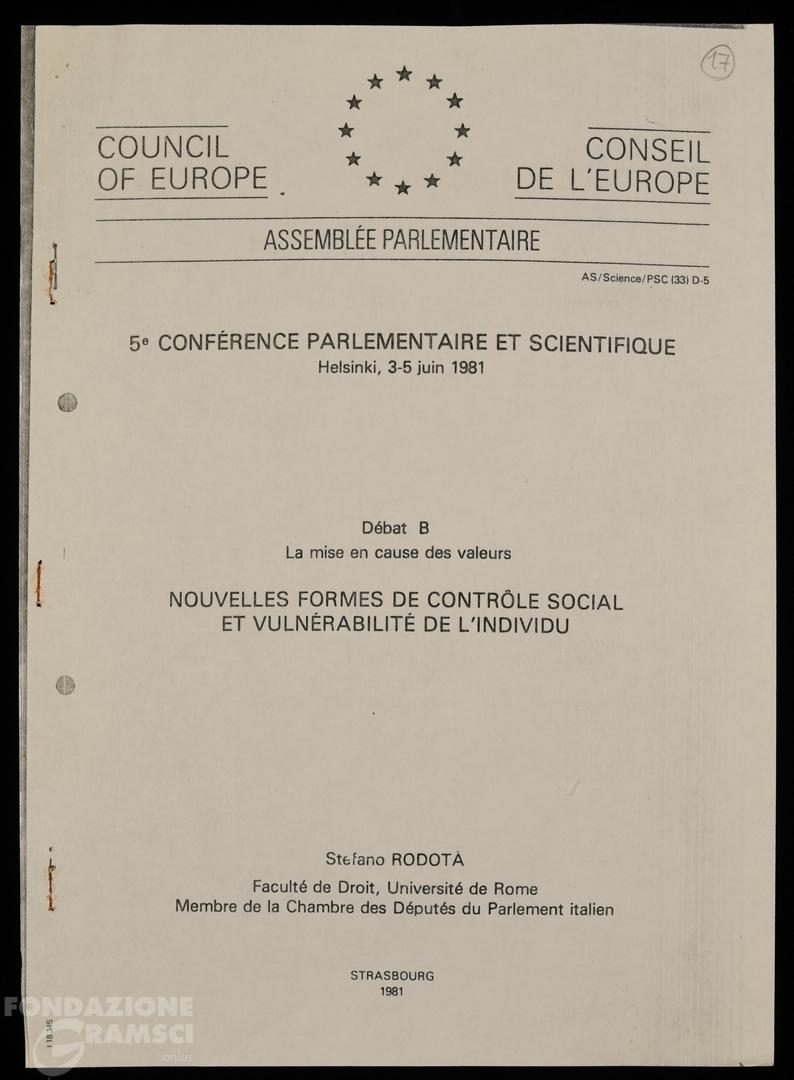 17

COUNCIL OF EUROPE

CONSEIL DE L'EUROPE

ASSEMBLÉE PARLEMENTAIRE

AS/Science/PSC (33) D-5

5e CONFÉRENCE PARLEMENTAIRE ET SCIENTIFIQUE
Helsinki, 3-5 juin 1981

Débat B
La mise en cause des valeurs

NOUVELLES FORMES DE CONTRÔLE SOCIAL ET VULNÉRABILITÉ DE L'INDIVIDU

Stefano RODOTÀ

Faculté de Droit, Université de Rome
Membre de la Chambre des Députés du Parlement italien

STRASBOURG
1981

118.345

FONDAZIONE GRAMSCI onlus